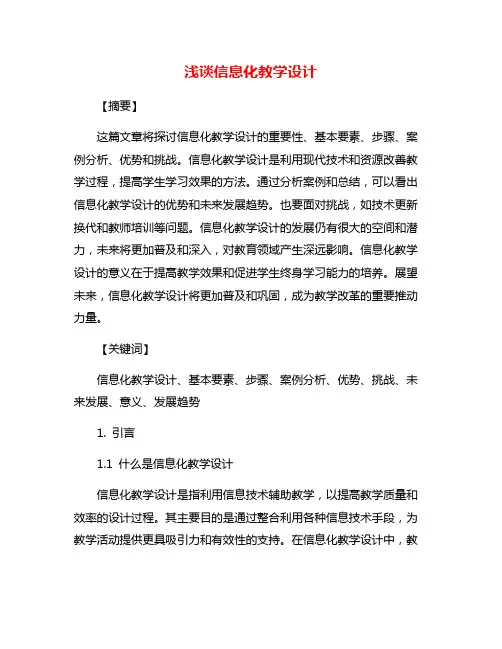 浅谈信息化教学设计

【摘要】

这篇文章将探讨信息化教学设计的重要性、基本要素、步骤、案例分析、优势和挑战。信息化教学设计是利用现代技术和资源改善教学过程，提高学生学习效果的方法。通过分析案例和总结，可以看出信息化教学设计的优势和未来发展趋势。也要面对挑战，如技术更新换代和教师培训等问题。信息化教学设计的发展仍有很大的空间和潜力，未来将更加普及和深入，对教育领域产生深远影响。信息化教学设计的意义在于提高教学效果和促进学生终身学习能力的培养。展望未来，信息化教学设计将更加普及和巩固，成为教学改革的重要推动力量。

【关键词】

信息化教学设计、基本要素、步骤、案例分析、优势、挑战、未来发展、意义、发展趋势

1. 引言

1.1 什么是信息化教学设计

信息化教学设计是指利用信息技术辅助教学，以提高教学质量和效率的设计过程。其主要目的是通过整合利用各种信息技术手段，为教学活动提供更具吸引力和有效性的支持。在信息化教学设计中，教